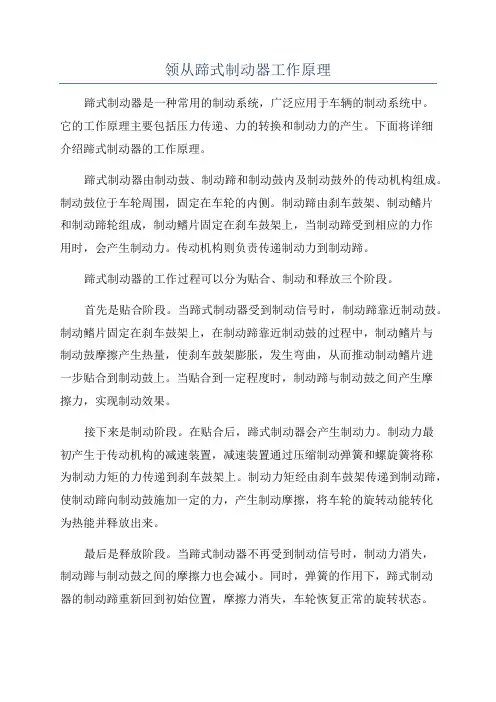 领从蹄式制动器工作原理

蹄式制动器是一种常用的制动系统，广泛应用于车辆的制动系统中。它的工作原理主要包括压力传递、力的转换和制动力的产生。下面将详细介绍蹄式制动器的工作原理。

蹄式制动器由制动鼓、制动蹄和制动鼓内及制动鼓外的传动机构组成。制动鼓位于车轮周围，固定在车轮的内侧。制动蹄由刹车鼓架、制动鳍片和制动蹄轮组成，制动鳍片固定在刹车鼓架上，当制动蹄受到相应的力作用时，会产生制动力。传动机构则负责传递制动力到制动蹄。

蹄式制动器的工作过程可以分为贴合、制动和释放三个阶段。

首先是贴合阶段。当蹄式制动器受到制动信号时，制动蹄靠近制动鼓。制动鳍片固定在刹车鼓架上，在制动蹄靠近制动鼓的过程中，制动鳍片与制动鼓摩擦产生热量，使刹车鼓架膨胀，发生弯曲，从而推动制动鳍片进一步贴合到制动鼓上。当贴合到一定程度时，制动蹄与制动鼓之间产生摩擦力，实现制动效果。

接下来是制动阶段。在贴合后，蹄式制动器会产生制动力。制动力最初产生于传动机构的减速装置，减速装置通过压缩制动弹簧和螺旋簧将称为制动力矩的力传递到刹车鼓架上。制动力矩经由刹车鼓架传递到制动蹄，使制动蹄向制动鼓施加一定的力，产生制动摩擦，将车轮的旋转动能转化为热能并释放出来。

最后是释放阶段。当蹄式制动器不再受到制动信号时，制动力消失，制动蹄与制动鼓之间的摩擦力也会减小。同时，弹簧的作用下，蹄式制动器的制动蹄重新回到初始位置，摩擦力消失，车轮恢复正常的旋转状态。